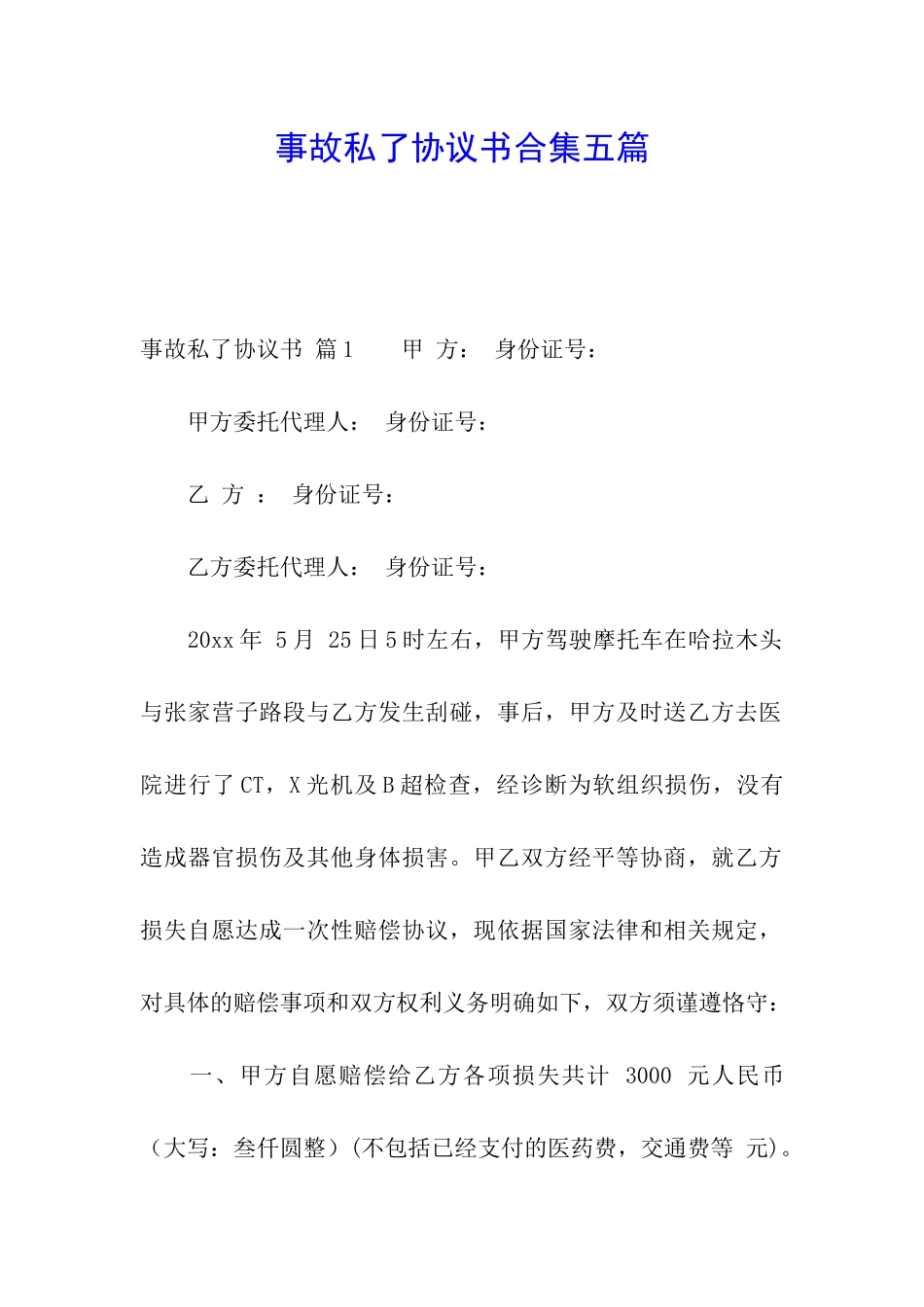 事故私了协议书合集五篇

事故私了协议书 篇1　　甲 方：　身份证号：

甲方委托代理人：　身份证号：

乙 方 ：　身份证号：

乙方委托代理人：　身份证号：

20xx年 5月 25日5时左右，甲方驾驶摩托车在哈拉木头与张家营子路段与乙方发生刮碰，事后，甲方及时送乙方去医院进行了CT，X光机及B超检查，经诊断为软组织损伤，没有造成器官损伤及其他身体损害。甲乙双方经平等协商，就乙方损失自愿达成一次性赔偿协议，现依据国家法律和相关规定，对具体的赔偿事项和双方权利义务明确如下，双方须谨遵恪守：

一、甲方自愿赔偿给乙方各项损失共计 3000 元人民币（大写：叁仟圆整）(不包括已经支付的医药费，交通费等 元)。